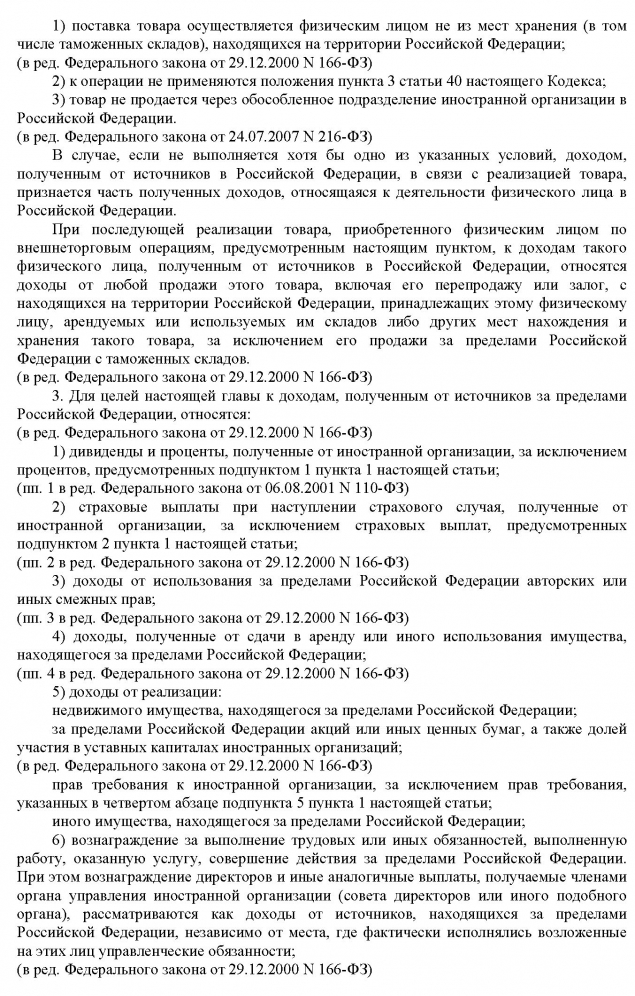 1) поставка товара осуществляется физическим лицом не из мест хранения (в том числе таможенных складов), находящихся на территории Российской Федерации;
(в ред. Федерального закона от 29.12.2000 N 166-ФЗ)

2) к операции не применяются положения пункта 3 статьи 40 настоящего Кодекса;

3) товар не продается через обособленное подразделение иностранной организации в Российской Федерации.
(в ред. Федерального закона от 24.07.2007 N 216-ФЗ)

В случае, если не выполняется хотя бы одно из указанных условий, доходом, полученным от источников в Российской Федерации, в связи с реализацией товара, признается часть полученных доходов, относящаяся к деятельности физического лица в Российской Федерации.

При последующей реализации товара, приобретенного физическим лицом по внешнеторговым операциям, предусмотренным настоящим пунктом, к доходам такого физического лица, полученным от источников в Российской Федерации, относятся доходы от любой продажи этого товара, включая его перепродажу или залог, с находящихся на территории Российской Федерации, принадлежащих этому физическому лицу, арендуемых или используемых им складов либо других мест нахождения и хранения такого товара, за исключением его продажи за пределами Российской Федерации с таможенных складов.
(в ред. Федерального закона от 29.12.2000 N 166-ФЗ)

3. Для целей настоящей главы к доходам, полученным от источников за пределами Российской Федерации, относятся:
(в ред. Федерального закона от 29.12.2000 N 166-ФЗ)

1) дивиденды и проценты, полученные от иностранной организации, за исключением процентов, предусмотренных подпунктом 1 пункта 1 настоящей статьи;
(пп. 1 в ред. Федерального закона от 06.08.2001 N 110-ФЗ)

2) страховые выплаты при наступлении страхового случая, полученные от иностранной организации, за исключением страховых выплат, предусмотренных подпунктом 2 пункта 1 настоящей статьи;
(пп. 2 в ред. Федерального закона от 29.12.2000 N 166-ФЗ)

3) доходы от использования за пределами Российской Федерации авторских или иных смежных прав;
(пп. 3 в ред. Федерального закона от 29.12.2000 N 166-ФЗ)

4) доходы, полученные от сдачи в аренду или иного использования имущества, находящегося за пределами Российской Федерации;
(пп. 4 в ред. Федерального закона от 29.12.2000 N 166-ФЗ)

5) доходы от реализации:

недвижимого имущества, находящегося за пределами Российской Федерации;

за пределами Российской Федерации акций или иных ценных бумаг, а также долей участия в уставных капиталах иностранных организаций;
(в ред. Федерального закона от 29.12.2000 N 166-ФЗ)

прав требования к иностранной организации, за исключением прав требования, указанных в четвертом абзаце подпункта 5 пункта 1 настоящей статьи;

иного имущества, находящегося за пределами Российской Федерации;

6) вознаграждение за выполнение трудовых или иных обязанностей, выполненную работу, оказанную услугу, совершение действия за пределами Российской Федерации. При этом вознаграждение директоров и иные аналогичные выплаты, получаемые членами органа управления иностранной организации (совета директоров или иного подобного органа), рассматриваются как доходы от источников, находящихся за пределами Российской Федерации, независимо от места, где фактически исполнялись возложенные на этих лиц управленческие обязанности;
(в ред. Федерального закона от 29.12.2000 N 166-ФЗ)